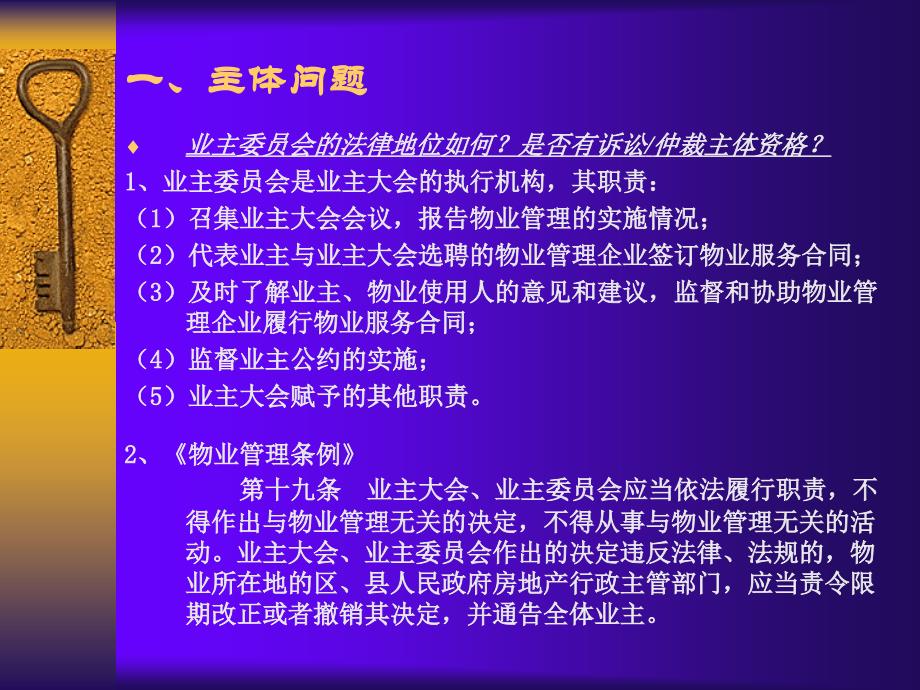 一、主体问题

♦ 业主委员会的法律地位如何？是否有诉讼/仲裁主体资格？

1、业主委员会是业主大会的执行机构，其职责：

（1）召集业主大会会议，报告物业管理的实施情况；

（2）代表业主与业主大会选聘的物业管理企业签订物业服务合同；

（3）及时了解业主、物业使用人的意见和建议，监督和协助物业管理企业履行物业服务合同；

（4）监督业主公约的实施；

（5）业主大会赋予的其他职责。

2、《物业管理条例》

第十九条 业主大会、业主委员会应当依法履行职责，不得作出与物业管理无关的决定，不得从事与物业管理无关的活动。业主大会、业主委员会作出的决定违反法律、法规的，物业所在地的区、县人民政府房地产行政主管部门，应当责令限期改正或者撤销其决定，并通告全体业主。